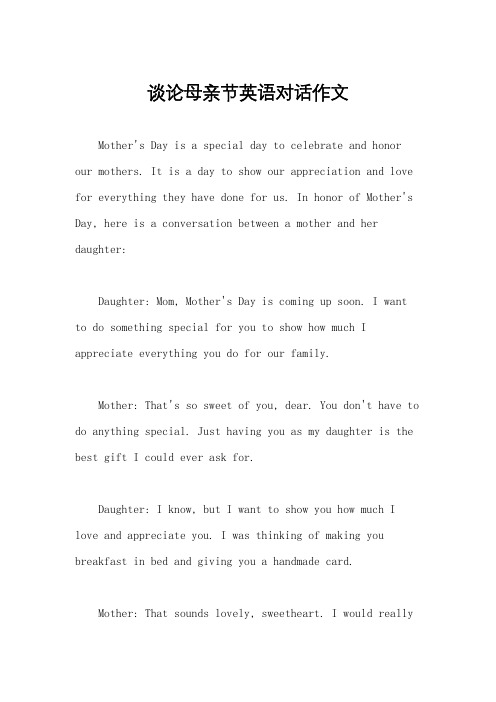 谈论母亲节英语对话作文

Mother's Day is a special day to celebrate and honor our mothers. It is a day to show our appreciation and love for everything they have done for us. In honor of Mother's Day, here is a conversation between a mother and her daughter:

Daughter: Mom, Mother's Day is coming up soon. I want to do something special for you to show how much I appreciate everything you do for our family.

Mother: That's so sweet of you, dear. You don't have to do anything special. Just having you as my daughter is the best gift I could ever ask for.

Daughter: I know, but I want to show you how much I love and appreciate you. I was thinking of making you breakfast in bed and giving you a handmade card.

Mother: That sounds lovely, sweetheart. I would really